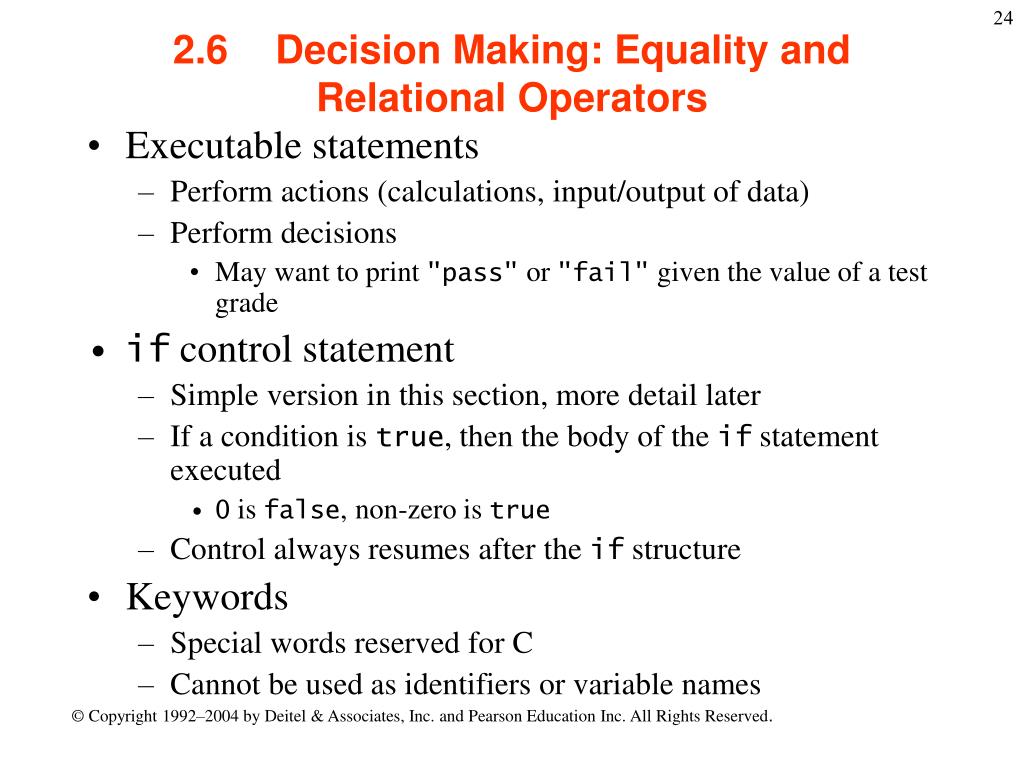 24

2.6 Decision Making: Equality and Relational Operators

• Executable statements
– Perform actions (calculations, input/output of data)
– Perform decisions
• May want to print "pass" or "fail" given the value of a test grade

• if control statement
– Simple version in this section, more detail later
– If a condition is true, then the body of the if statement executed
• 0 is false, non-zero is true
– Control always resumes after the if structure

• Keywords
– Special words reserved for C
– Cannot be used as identifiers or variable names

© Copyright 1992–2004 by Deitel & Associates, Inc. and Pearson Education Inc. All Rights Reserved.